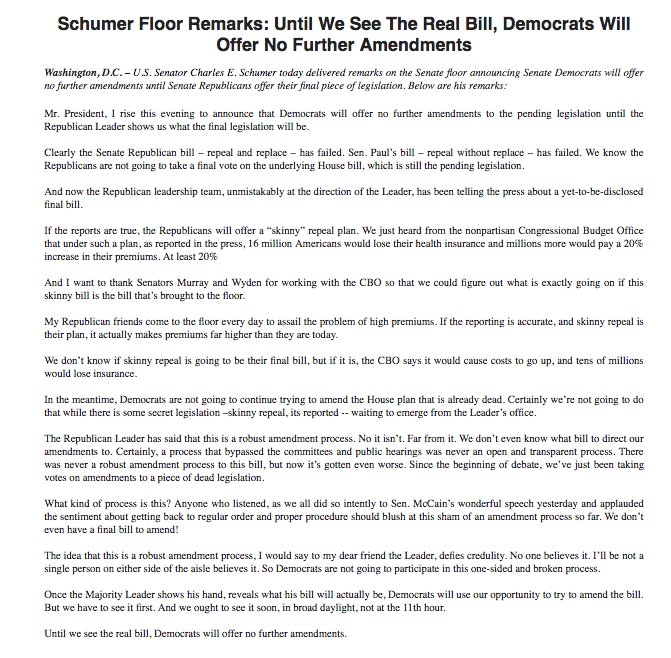 Schumer Floor Remarks: Until We See The Real Bill, Democrats Will Offer No Further Amendments

Washington, D.C. – U.S. Senator Charles E. Schumer today delivered remarks on the Senate floor announcing Senate Democrats will offer no further amendments until Senate Republicans offer their final piece of legislation. Below are his remarks:

Mr. President, I rise this evening to announce that Democrats will offer no further amendments to the pending legislation until the Republican Leader shows us what the final legislation will be.

Clearly the Senate Republican bill – repeal and replace – has failed. Sen. Paul's bill – repeal without replace – has failed. We know the Republicans are not going to take a final vote on the underlying House bill, which is still the pending legislation.

And now the Republican leadership team, unmistakably at the direction of the Leader, has been telling the press about a yet-to-be-disclosed final bill.

If the reports are true, the Republicans will offer a "skinny" repeal plan. We just heard from the nonpartisan Congressional Budget Office that under such a plan, as reported in the press, 16 million Americans would lose their health insurance and millions more would pay a 20% increase in their premiums. At least 20%

And I want to thank Senators Murray and Wyden for working with the CBO so that we could figure out what is exactly going on if this skinny bill is the bill that's brought to the floor.

My Republican friends come to the floor every day to assail the problem of high premiums. If the reporting is accurate, and skinny repeal is their plan, it actually makes premiums far higher than they are today.

We don't know if skinny repeal is going to be their final bill, but if it is, the CBO says it would cause costs to go up, and tens of millions would lose insurance.

In the meantime, Democrats are not going to continue trying to amend the House plan that is already dead. Certainly we're not going to do that while there is some secret legislation –skinny repeal, its reported -- waiting to emerge from the Leader's office.

The Republican Leader has said that this is a robust amendment process. No it isn't. Far from it. We don't even know what bill to direct our amendments to. Certainly, a process that bypassed the committees and public hearings was never an open and transparent process. There was never a robust amendment process to this bill, but now it's gotten even worse. Since the beginning of debate, we've just been taking votes on amendments to a piece of dead legislation.

What kind of process is this? Anyone who listened, as we all did so intently to Sen. McCain's wonderful speech yesterday and applauded the sentiment about getting back to regular order and proper procedure should blush at this sham of an amendment process so far. We don't even have a final bill to amend!

The idea that this is a robust amendment process, I would say to my dear friend the Leader, defies credulity. No one believes it. I'll be not a single person on either side of the aisle believes it. So Democrats are not going to participate in this one-sided and broken process.

Once the Majority Leader shows his hand, reveals what his bill will actually be, Democrats will use our opportunity to try to amend the bill. But we have to see it first. And we ought to see it soon, in broad daylight, not at the 11th hour.

Until we see the real bill, Democrats will offer no further amendments.